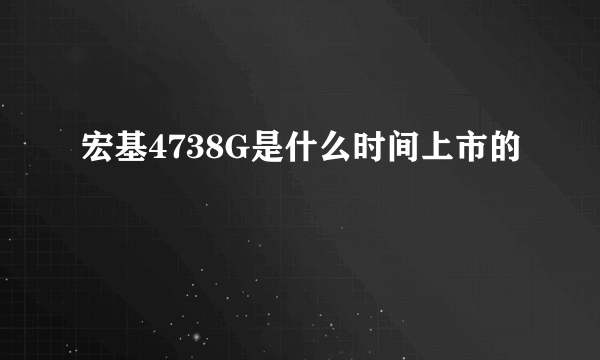 宏基4738G是什么时间上市的